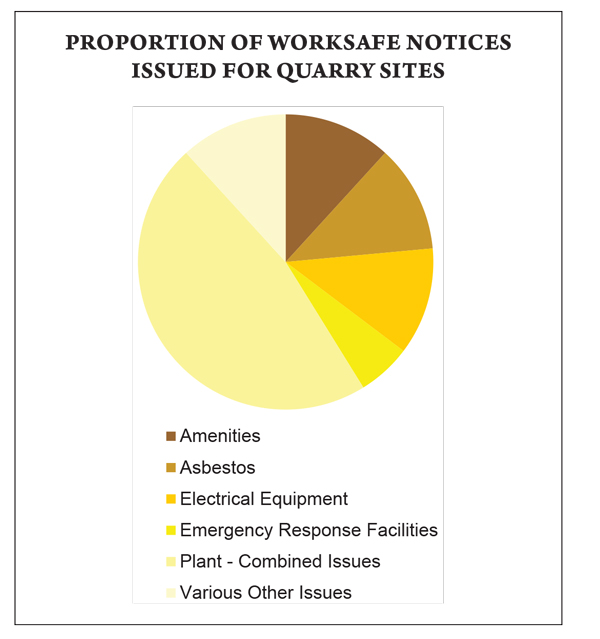 PROPORTION OF WORKSAFE NOTICES ISSUED FOR QUARRY SITES

Amenities
Asbestos
Electrical Equipment
Emergency Response Facilities
Plant - Combined Issues
Various Other Issues